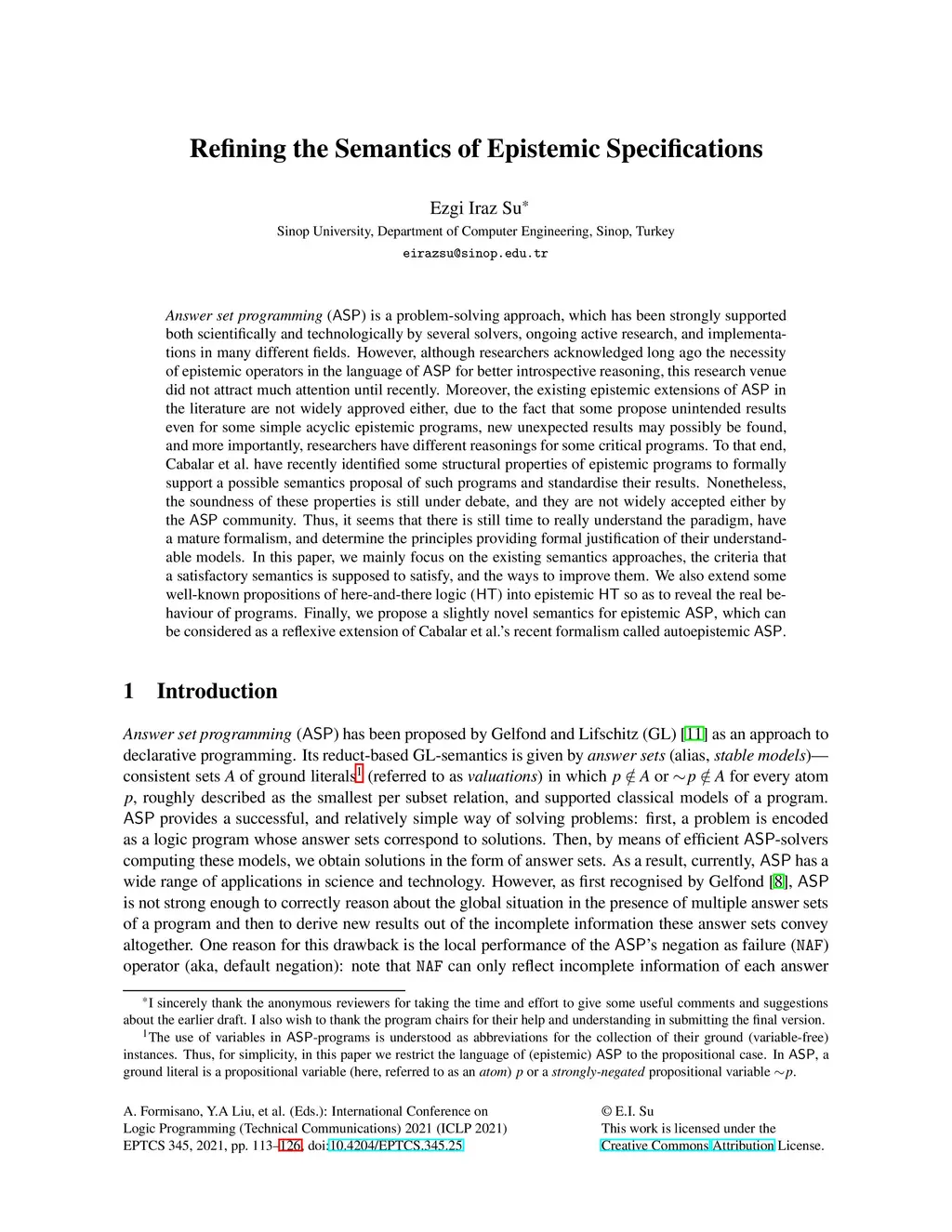 Refining the Semantics of Epistemic Specifications

Ezgi Iraz Su*
Sinop University, Department of Computer Engineering, Sinop, Turkey
eirazsu@sinop.edu.tr

Answer set programming (ASP) is a problem-solving approach, which has been strongly supported both scientifically and technologically by several solvers, ongoing active research, and implementations in many different fields. However, although researchers acknowledged long ago the necessity of epistemic operators in the language of ASP for better introspective reasoning, this research venue did not attract much attention until recently. Moreover, the existing epistemic extensions of ASP in the literature are not widely approved either, due to the fact that some propose unintended results even for some simple acyclic epistemic programs, new unexpected results may possibly be found, and more importantly, researchers have different reasonings for some critical programs. To that end, Cabalar et al. have recently identified some structural properties of epistemic programs to formally support a possible semantics proposal of such programs and standardise their results. Nonetheless, the soundness of these properties is still under debate, and they are not widely accepted either by the ASP community. Thus, it seems that there is still time to really understand the paradigm, have a mature formalism, and determine the principles providing formal justification of their understandable models. In this paper, we mainly focus on the existing semantics approaches, the criteria that a satisfactory semantics is supposed to satisfy, and the ways to improve them. We also extend some well-known propositions of here-and-there logic (HT) into epistemic HT so as to reveal the real behaviour of programs. Finally, we propose a slightly novel semantics for epistemic ASP, which can be considered as a reflexive extension of Cabalar et al.'s recent formalism called autoepistemic ASP.

1 Introduction

Answer set programming (ASP) has been proposed by Gelfond and Lifschitz (GL) [11] as an approach to declarative programming. Its reduct-based GL-semantics is given by answer sets (alias, stable models)—consistent sets $A$ of ground literals$^1$ (referred to as valuations) in which $p \notin A$ or $\sim p \notin A$ for every atom $p$, roughly described as the smallest per subset relation, and supported classical models of a program. ASP provides a successful, and relatively simple way of solving problems: first, a problem is encoded as a logic program whose answer sets correspond to solutions. Then, by means of efficient ASP-solvers computing these models, we obtain solutions in the form of answer sets. As a result, currently, ASP has a wide range of applications in science and technology. However, as first recognised by Gelfond [8], ASP is not strong enough to correctly reason about the global situation in the presence of multiple answer sets of a program and then to derive new results out of the incomplete information these answer sets convey altogether. One reason for this drawback is the local performance of the ASP's negation as failure (NAF) operator (aka, default negation): note that NAF can only reflect incomplete information of each answer

*I sincerely thank the anonymous reviewers for taking the time and effort to give some useful comments and suggestions about the earlier draft. I also wish to thank the program chairs for their help and understanding in submitting the final version.
$^1$The use of variables in ASP-programs is understood as abbreviations for the collection of their ground (variable-free) instances. Thus, for simplicity, in this paper we restrict the language of (epistemic) ASP to the propositional case. In ASP, a ground literal is a propositional variable (here, referred to as an atom) $p$ or a strongly-negated propositional variable $\sim p$.

A. Formisano, Y.A Liu, et al. (Eds.): International Conference on Logic Programming (Technical Communications) 2021 (ICLP 2021)
EPTCS 345, 2021, pp. 113–126, doi:10.4204/EPTCS.345.25

© E.I. Su
This work is licensed under the Creative Commons Attribution License.